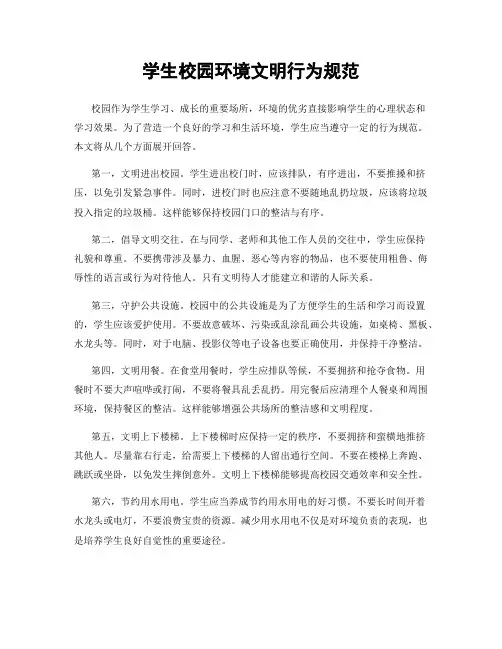 学生校园环境文明行为规范

校园作为学生学习、成长的重要场所，环境的优劣直接影响学生的心理状态和学习效果。为了营造一个良好的学习和生活环境，学生应当遵守一定的行为规范。本文将从几个方面展开回答。

第一，文明进出校园。学生进出校门时，应该排队，有序进出，不要推搡和挤压，以免引发紧急事件。同时，进校门时也应注意不要随地乱扔垃圾，应该将垃圾投入指定的垃圾桶。这样能够保持校园门口的整洁与有序。

第二，倡导文明交往。在与同学、老师和其他工作人员的交往中，学生应保持礼貌和尊重。不要携带涉及暴力、血腥、恶心等内容的物品，也不要使用粗鲁、侮辱性的语言或行为对待他人。只有文明待人才能建立和谐的人际关系。

第三，守护公共设施。校园中的公共设施是为了方便学生的生活和学习而设置的，学生应该爱护使用。不要故意破坏、污染或乱涂乱画公共设施，如桌椅、黑板、水龙头等。同时，对于电脑、投影仪等电子设备也要正确使用，并保持干净整洁。

第四，文明用餐。在食堂用餐时，学生应排队等候，不要拥挤和抢夺食物。用餐时不要大声喧哗或打闹，不要将餐具乱丢乱扔。用完餐后应清理个人餐桌和周围环境，保持餐区的整洁。这样能够增强公共场所的整洁感和文明程度。

第五，文明上下楼梯。上下楼梯时应保持一定的秩序，不要拥挤和蛮横地推挤其他人。尽量靠右行走，给需要上下楼梯的人留出通行空间。不要在楼梯上奔跑、跳跃或坐卧，以免发生摔倒意外。文明上下楼梯能够提高校园交通效率和安全性。

第六，节约用水用电。学生应当养成节约用水用电的好习惯。不要长时间开着水龙头或电灯，不要浪费宝贵的资源。减少用水用电不仅是对环境负责的表现，也是培养学生良好自觉性的重要途径。